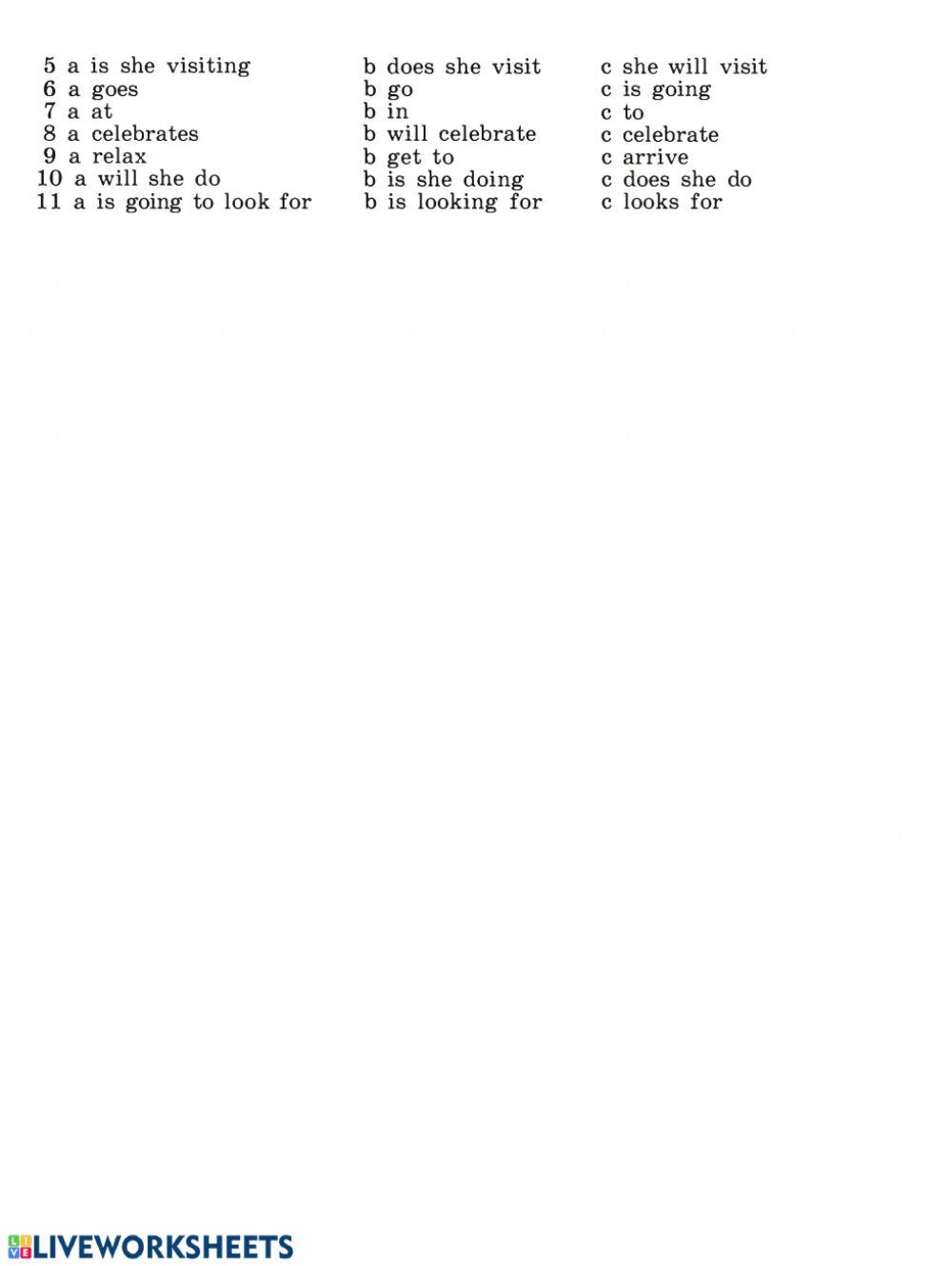 5 a is she visiting b does she visit c she will visit
6 a goes b go c is going
7 a at b in c to
8 a celebrates b will celebrate c celebrate
9 a relax b get to c arrive
10 a will she do b is she doing c does she do
11 a is going to look for b is looking for c looks for

LIVEWORKSHEETS